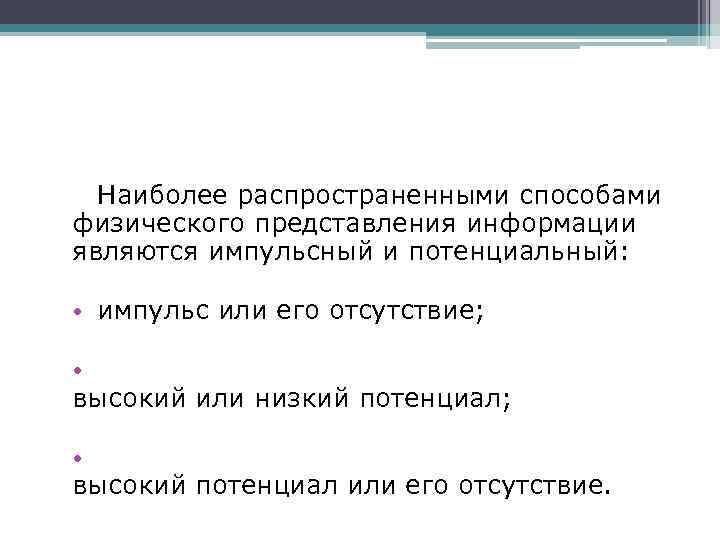 Наиболее распространенными способами физического представления информации являются импульсный и потенциальный:

• импульс или его отсутствие;

• высокий или низкий потенциал;

• высокий потенциал или его отсутствие.